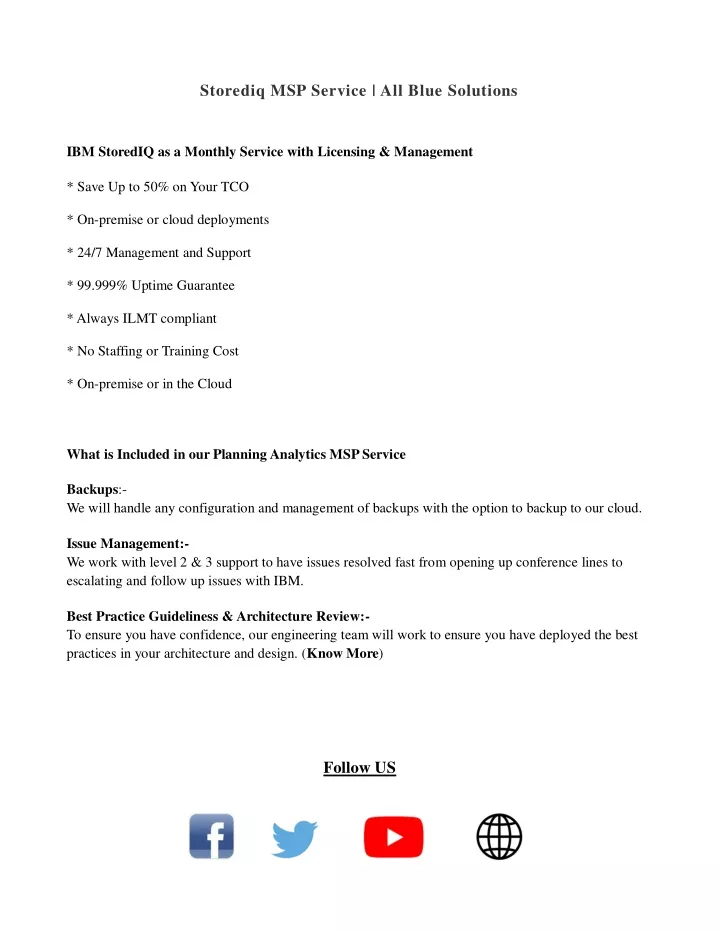 Storediq MSP Service | All Blue Solutions

IBM StoredIQ as a Monthly Service with Licensing & Management

* Save Up to 50% on Your TCO

* On-premise or cloud deployments

* 24/7 Management and Support

* 99.999% Uptime Guarantee

* Always ILMT compliant

* No Staffing or Training Cost

* On-premise or in the Cloud

What is Included in our Planning Analytics MSP Service

Backups:-
We will handle any configuration and management of backups with the option to backup to our cloud.

Issue Management:-
We work with level 2 & 3 support to have issues resolved fast from opening up conference lines to escalating and follow up issues with IBM.

Best Practice Guideliness & Architecture Review:-
To ensure you have confidence, our engineering team will work to ensure you have deployed the best practices in your architecture and design. (Know More)

Follow US